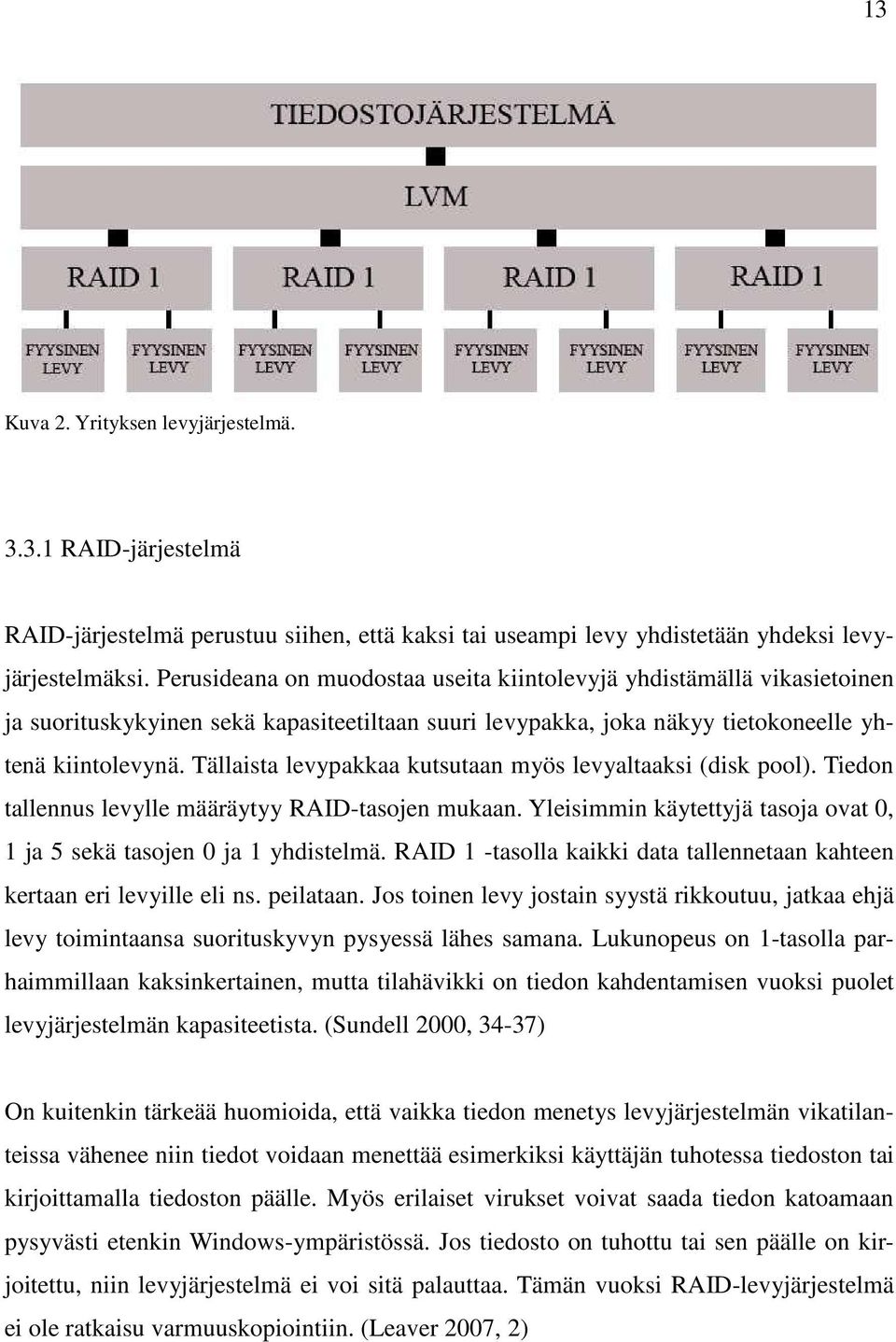 13

TIEDOSTOJÄRJESTELMÄ

LVM

RAID 1

RAID 1

RAID 1

RAID 1

FYYSINEN LEVY

FYYSINEN LEVY

FYYSINEN LEVY

FYYSINEN LEVY

FYYSINEN LEVY

FYYSINEN LEVY

FYYSINEN LEVY

FYYSINEN LEVY

Kuva 2. Yrityksen levyjärjestelmä.

3.3.1 RAID-järjestelmä

RAID-järjestelmä perustuu siihen, että kaksi tai useampi levy yhdistetään yhdeksi levyjärjestelmäksi. Perusideana on muodostaa useita kiintolevyjä yhdistämällä vikasietoinen ja suorituskykyinen sekä kapasiteetiltaan suuri levypakka, joka näkyy tietokoneelle yhtenä kiintolevynä. Tällaista levypakkaa kutsutaan myös levyaltaaksi (disk pool). Tiedon tallennus levylle määräytyy RAID-tasojen mukaan. Yleisimmin käytettyjä tasoja ovat 0, 1 ja 5 sekä tasojen 0 ja 1 yhdistelmä. RAID 1 -tasolla kaikki data tallennetaan kahteen kertaan eri levyille eli ns. peilataan. Jos toinen levy jostain syystä rikkoutuu, jatkaa ehjä levy toimintaansa suorituskyvyn pysyessä lähes samana. Lukunopeus on 1-tasolla parhaimmillaan kaksinkertainen, mutta tilahävikki on tiedon kahdentamisen vuoksi puolet levyjärjestelmän kapasiteetista. (Sundell 2000, 34-37)

On kuitenkin tärkeää huomioida, että vaikka tiedon menetys levyjärjestelmän vikatilanteissa vähenee niin tiedot voidaan menettää esimerkiksi käyttäjän tuhotessa tiedoston tai kirjoittamalla tiedoston päälle. Myös erilaiset virukset voivat saada tiedon katoamaan pysyvästi etenkin Windows-ympäristössä. Jos tiedosto on tuhottu tai sen päälle on kirjoitettu, niin levyjärjestelmä ei voi sitä palauttaa. Tämän vuoksi RAID-levyjärjestelmä ei ole ratkaisu varmuuskopiointiin. (Leaver 2007, 2)